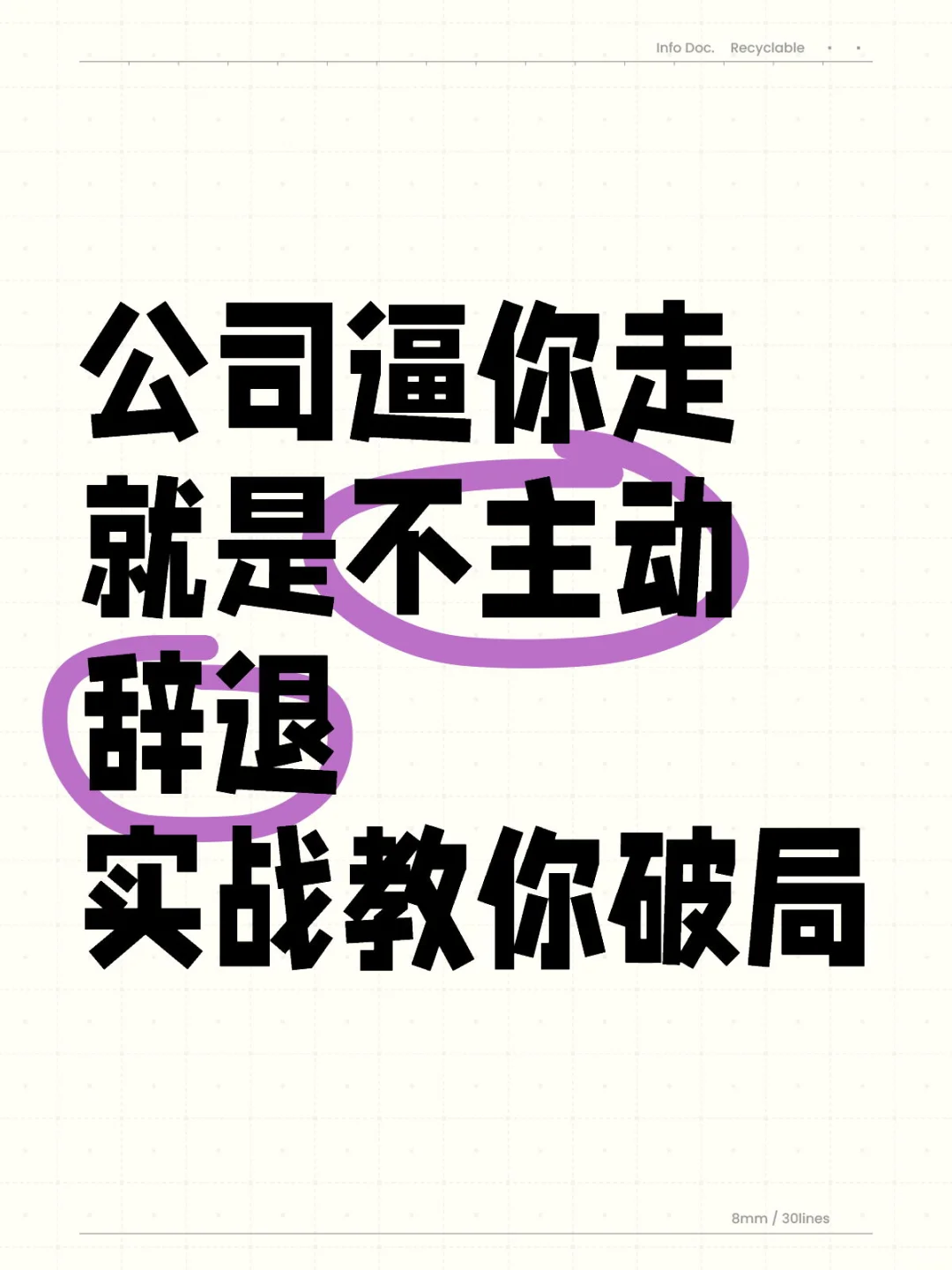 Info Doc. Recyclable

公司逼你走
就是不主动
辞退
实战教你破局

8mm / 30lines